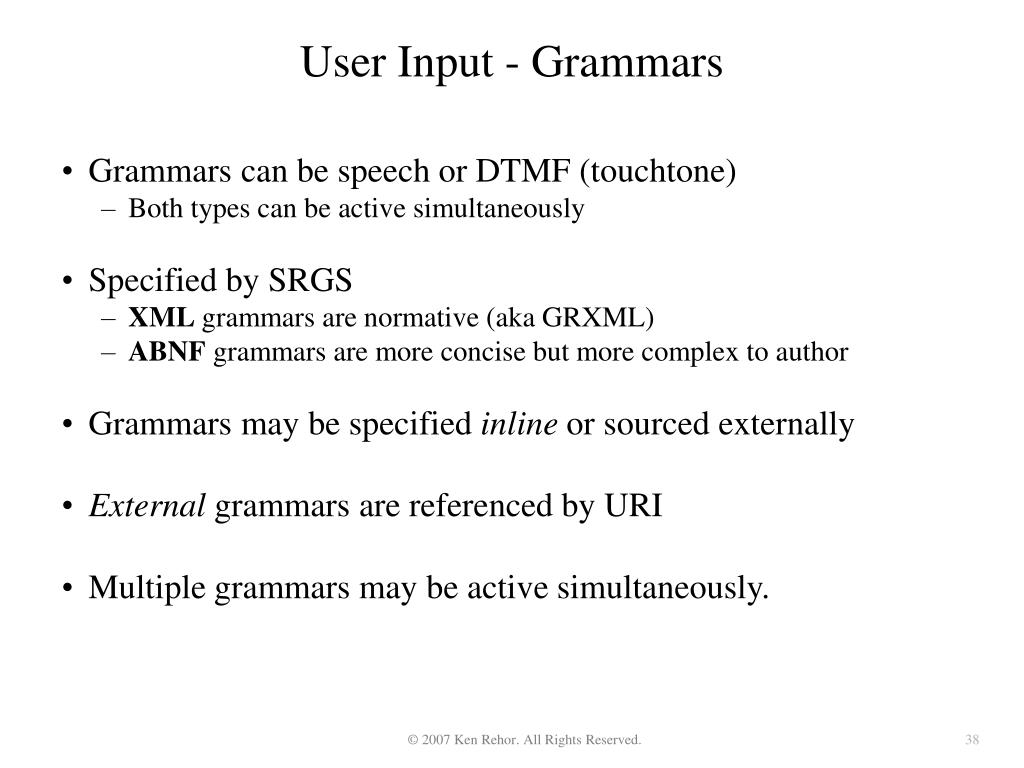 User Input - Grammars

• Grammars can be speech or DTMF (touchtone)
– Both types can be active simultaneously

• Specified by SRGS
– XML grammars are normative (aka GRXML)
– ABNF grammars are more concise but more complex to author

• Grammars may be specified inline or sourced externally

• External grammars are referenced by URI

• Multiple grammars may be active simultaneously.

© 2007 Ken Rehor. All Rights Reserved.

38